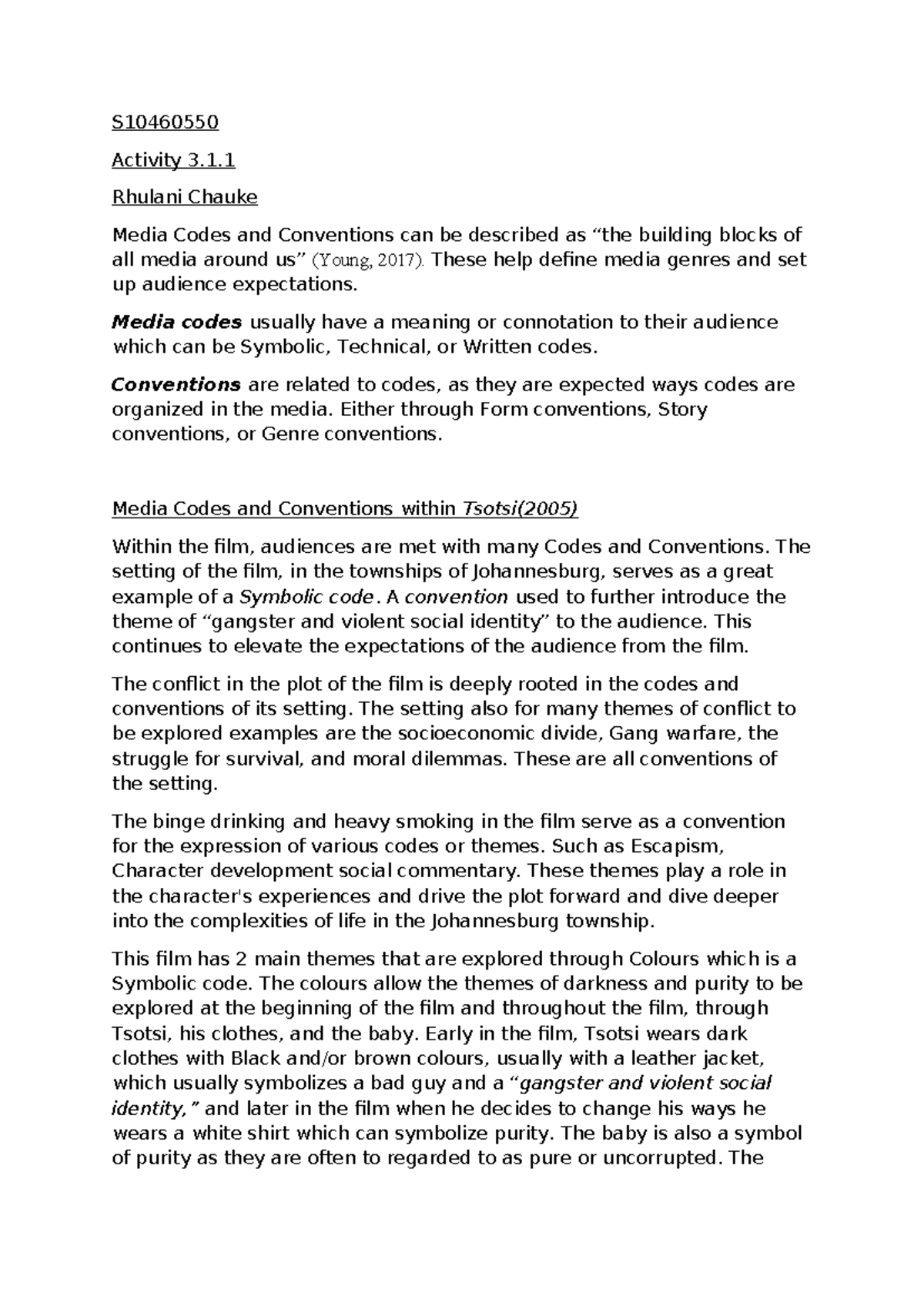 S10460550

Activity 3.1.1

Rhulani Chauke

Media Codes and Conventions can be described as “the building blocks of all media around us” (Young, 2017). These help define media genres and set up audience expectations.

Media codes usually have a meaning or connotation to their audience which can be Symbolic, Technical, or Written codes.

Conventions are related to codes, as they are expected ways codes are organized in the media. Either through Form conventions, Story conventions, or Genre conventions.

Media Codes and Conventions within Tsotsi(2005)

Within the film, audiences are met with many Codes and Conventions. The setting of the film, in the townships of Johannesburg, serves as a great example of a Symbolic code. A convention used to further introduce the theme of “gangster and violent social identity” to the audience. This continues to elevate the expectations of the audience from the film.

The conflict in the plot of the film is deeply rooted in the codes and conventions of its setting. The setting also for many themes of conflict to be explored examples are the socioeconomic divide, Gang warfare, the struggle for survival, and moral dilemmas. These are all conventions of the setting.

The binge drinking and heavy smoking in the film serve as a convention for the expression of various codes or themes. Such as Escapism, Character development social commentary. These themes play a role in the character's experiences and drive the plot forward and dive deeper into the complexities of life in the Johannesburg township.

This film has 2 main themes that are explored through Colours which is a Symbolic code. The colours allow the themes of darkness and purity to be explored at the beginning of the film and throughout the film, through Tsotsi, his clothes, and the baby. Early in the film, Tsotsi wears dark clothes with Black and/or brown colours, usually with a leather jacket, which usually symbolizes a bad guy and a “gangster and violent social identity,” and later in the film when he decides to change his ways he wears a white shirt which can symbolize purity. The baby is also a symbol of purity as they are often to regarded to as pure or uncorrupted. The